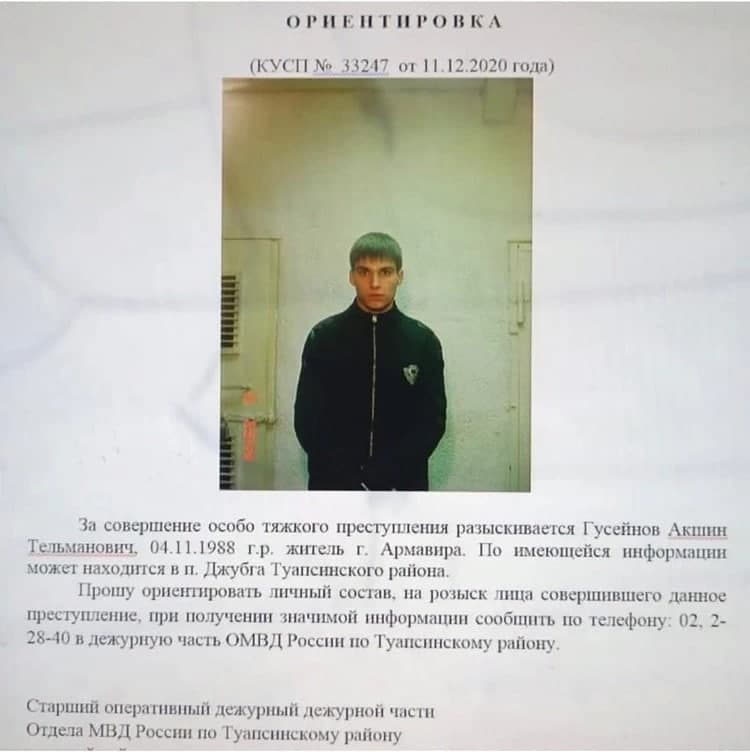 ОРИЕНТИРОВКА

(КУСП № 33247 от 11.12.2020 года)

За совершение особо тяжкого преступления разыскивается Гусейнов Акшин Тельманович, 04.11.1988 г.р. житель г. Армавира. По имеющейся информации может находится в п. Джубга Туапсинского района.

Прошу ориентировать личный состав, на розыск лица совершившего данное преступление, при получении значимой информации сообщить по телефону: 02, 2-28-40 в дежурную часть ОМВД России по Туапсинскому району.

Старший оперативный дежурный дежурной части
Отдела МВД России по Туапсинскому району